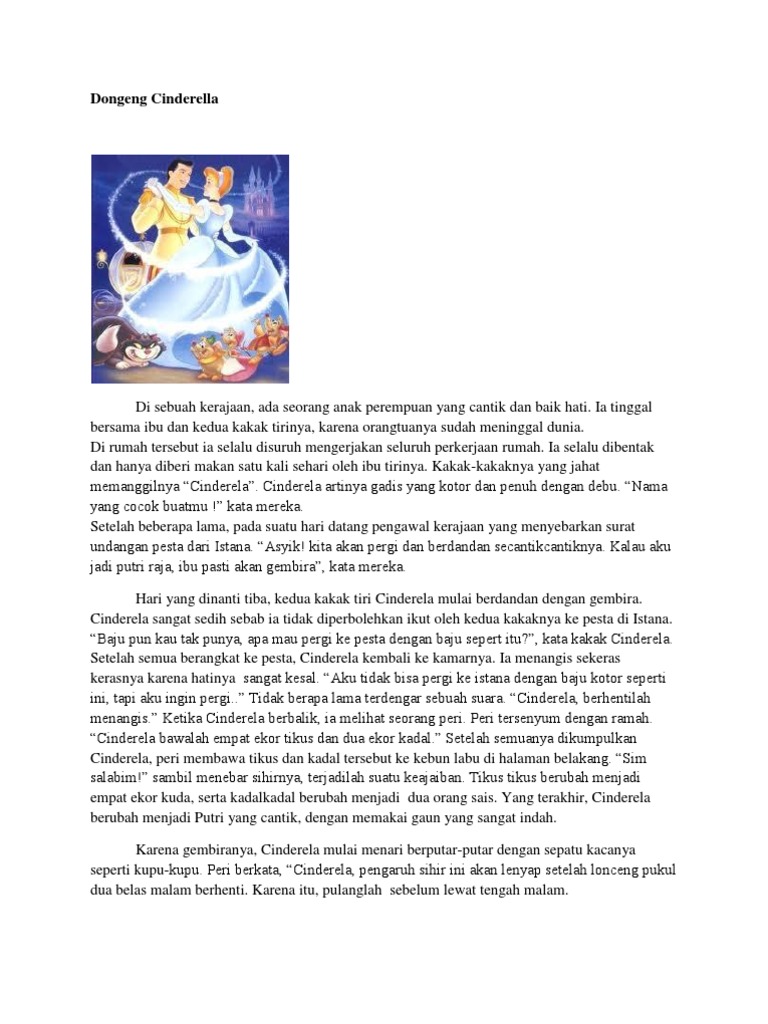 Dongeng Cinderella

Di sebuah kerajaan, ada seorang anak perempuan yang cantik dan baik hati. Ia tinggal bersama ibu dan kedua kakak tirinya, karena orangtuanya sudah meninggal dunia.
Di rumah tersebut ia selalu disuruh mengerjakan seluruh perkerjaan rumah. Ia selalu dibentak dan hanya diberi makan satu kali sehari oleh ibu tirinya. Kakak-kakaknya yang jahat memanggilnya “Cinderela”. Cinderela artinya gadis yang kotor dan penuh dengan debu. “Nama yang cocok buatmu !” kata mereka.
Setelah beberapa lama, pada suatu hari datang pengawal kerajaan yang menyebarkan surat undangan pesta dari Istana. “Asyik! kita akan pergi dan berdandan secantikcantiknya. Kalau aku jadi putri raja, ibu pasti akan gembira”, kata mereka.

Hari yang dinanti tiba, kedua kakak tiri Cinderela mulai berdandan dengan gembira. Cinderela sangat sedih sebab ia tidak diperbolehkan ikut oleh kedua kakaknya ke pesta di Istana. “Baju pun kau tak punya, apa mau pergi ke pesta dengan baju sepert itu?”, kata kakak Cinderela. Setelah semua berangkat ke pesta, Cinderela kembali ke kamarnya. Ia menangis sekeras kerasnya karena hatinya sangat kesal. “Aku tidak bisa pergi ke istana dengan baju kotor seperti ini, tapi aku ingin pergi..” Tidak berapa lama terdengar sebuah suara. “Cinderela, berhentilah menangis.” Ketika Cinderela berbalik, ia melihat seorang peri. Peri tersenyum dengan ramah. “Cinderela bawalah empat ekor tikus dan dua ekor kadal.” Setelah semuanya dikumpulkan Cinderela, peri membawa tikus dan kadal tersebut ke kebun labu di halaman belakang. “Sim salabim!” sambil menebar sihirnya, terjadilah suatu keajaiban. Tikus tikus berubah menjadi empat ekor kuda, serta kadalkadal berubah menjadi dua orang sais. Yang terakhir, Cinderela berubah menjadi Putri yang cantik, dengan memakai gaun yang sangat indah.

Karena gembiranya, Cinderela mulai menari berputar-putar dengan sepatu kacanya seperti kupu-kupu. Peri berkata, “Cinderela, pengaruh sihir ini akan lenyap setelah lonceng pukul dua belas malam berhenti. Karena itu, pulanglah sebelum lewat tengah malam.